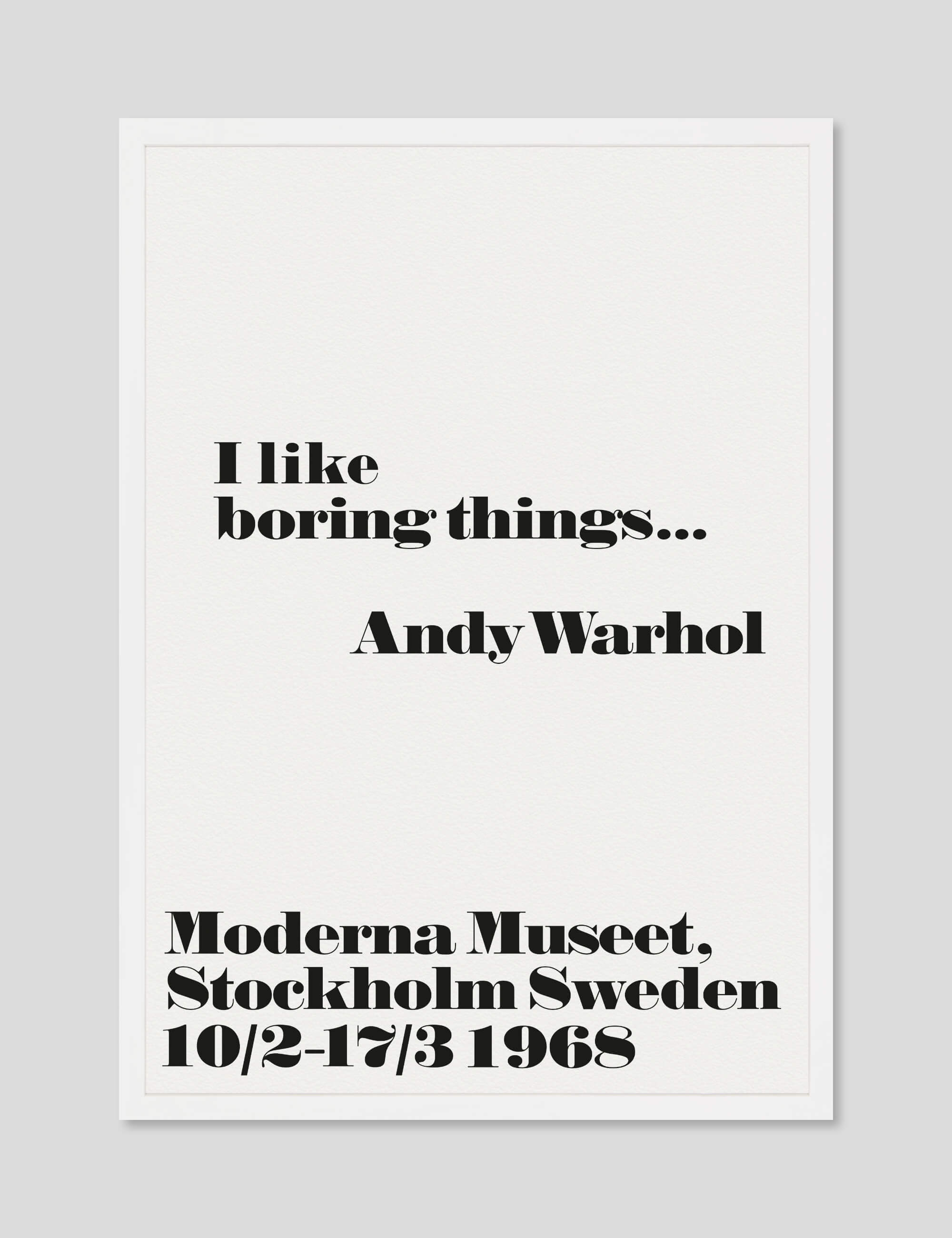 I like boring things...

Andy Warhol

Moderna Museet,
Stockholm Sweden
10/2-17/3 1968